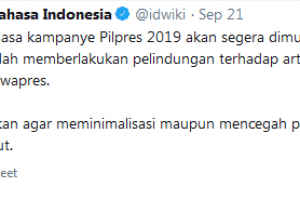 ahasa Indonesia @idwiki · Sep 21

asa kampanye Pilpres 2019 akan segera dimu lah memberlakukan pelindungan terhadap art wapres.

kan agar meminimalisasi maupun mencegah p ut.

eet